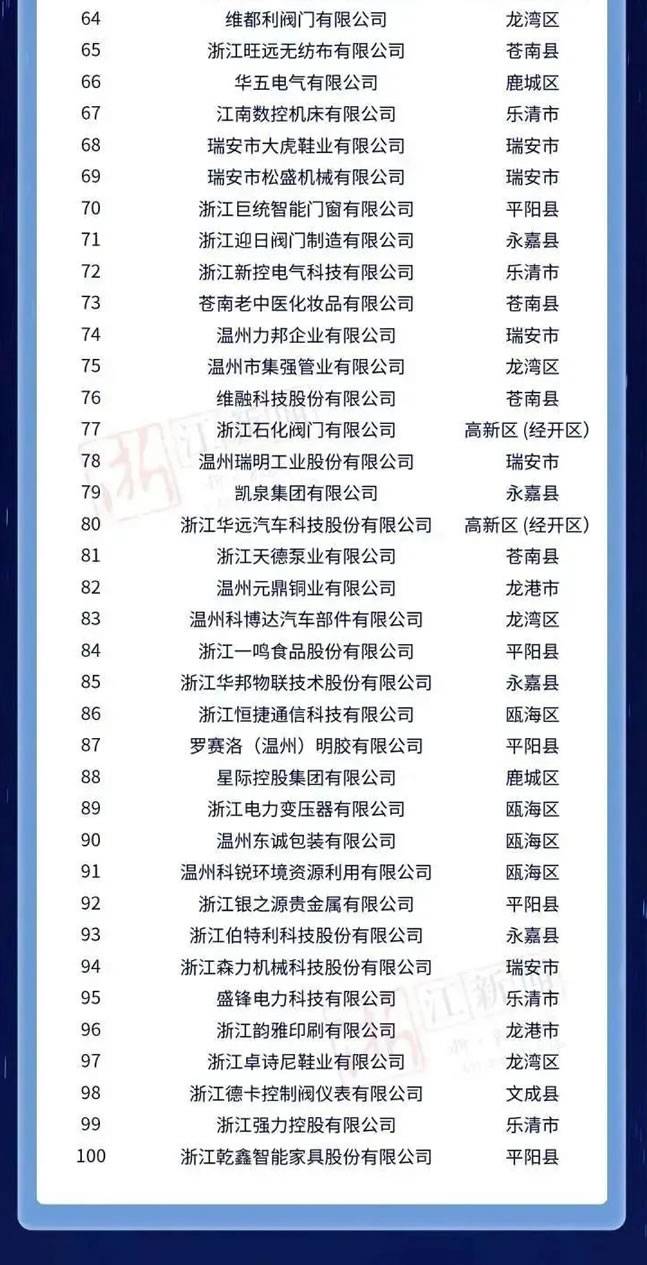 | 64 | 维都利阀门有限公司 | 龙湾区 |
|---|---|---|
| 65 | 浙江旺远无纺布有限公司 | 苍南县 |
| 66 | 华五电气有限公司 | 鹿城区 |
| 67 | 江南数控机床有限公司 | 乐清市 |
| 68 | 瑞安市大虎鞋业有限公司 | 瑞安市 |
| 69 | 瑞安市松盛机械有限公司 | 瑞安市 |
| 70 | 浙江巨统智能门窗有限公司 | 平阳县 |
| 71 | 浙江迎日阀门制造有限公司 | 永嘉县 |
| 72 | 浙江新控电气科技有限公司 | 乐清市 |
| 73 | 苍南老中医化妆品有限公司 | 苍南县 |
| 74 | 温州力邦企业有限公司 | 瑞安市 |
| 75 | 温州市集强管业有限公司 | 龙湾区 |
| 76 | 维融科技股份有限公司 | 苍南县 |
| 77 | 浙江石化阀门有限公司 | 高新区（经开区） |
| 78 | 温州瑞明工业股份有限公司 | 瑞安市 |
| 79 | 凯泉集团有限公司 | 永嘉县 |
| 80 | 浙江华远汽车科技股份有限公司 | 高新区（经开区） |
| 81 | 浙江天德泵业有限公司 | 苍南县 |
| 82 | 温州元鼎铜业有限公司 | 龙港市 |
| 83 | 温州科博达汽车部件有限公司 | 龙湾区 |
| 84 | 浙江一鸣食品股份有限公司 | 平阳县 |
| 85 | 浙江华邦物联技术股份有限公司 | 永嘉县 |
| 86 | 浙江恒捷通信科技有限公司 | 瓯海区 |
| 87 | 罗赛洛（温州）明胶有限公司 | 平阳县 |
| 88 | 星际控股集团有限公司 | 鹿城区 |
| 89 | 浙江电力变压器有限公司 | 瓯海区 |
| 90 | 温州东诚包装有限公司 | 瓯海区 |
| 91 | 温州科锐环境资源利用有限公司 | 瓯海区 |
| 92 | 浙江银之源贵金属有限公司 | 平阳县 |
| 93 | 浙江伯特利科技股份有限公司 | 永嘉县 |
| 94 | 浙江森力机械科技股份有限公司 | 瑞安市 |
| 95 | 盛锋电力科技有限公司 | 乐清市 |
| 96 | 浙江韵雅印刷有限公司 | 龙港市 |
| 97 | 浙江卓诗尼鞋业有限公司 | 龙湾区 |
| 98 | 浙江德卡控制阀仪表有限公司 | 文成县 |
| 99 | 浙江强力控股有限公司 | 乐清市 |
| 100 | 浙江乾鑫智能家具股份有限公司 | 平阳县 |

浙江新闻